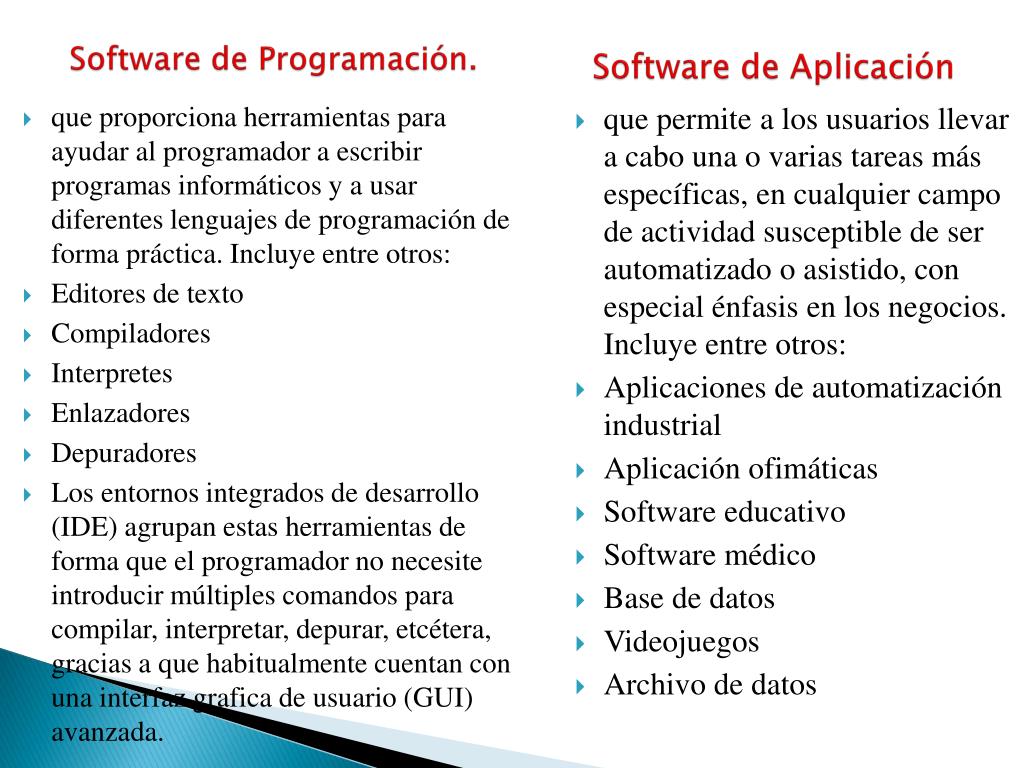 Software de Programación.

que proporciona herramientas para ayudar al programador a escribir programas informáticos y a usar diferentes lenguajes de programación de forma práctica. Incluye entre otros:

Editores de texto

Compiladores

Interpretes

Enlazadores

Depuradores

Los entornos integrados de desarrollo (IDE) agrupan estas herramientas de forma que el programador no necesite introducir múltiples comandos para compilar, interpretar, depurar, etcétera, gracias a que habitualmente cuentan con una interfaz grafica de usuario (GUI) avanzada.

Software de Aplicación

que permite a los usuarios llevar a cabo una o varias tareas más específicas, en cualquier campo de actividad susceptible de ser automatizado o asistido, con especial énfasis en los negocios. Incluye entre otros:

Aplicaciones de automatización industrial

Aplicación ofimáticas

Software educativo

Software médico

Base de datos

Videojuegos

Archivo de datos